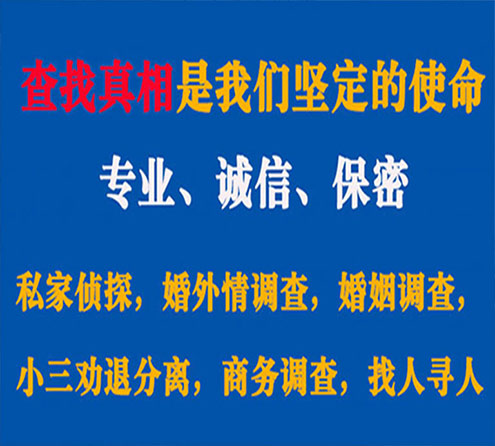 查找真相是我们坚定的使命

专业、诚信、保密

私家侦探，婚外情调查，婚姻调查，

小三劝退分离，商务调查，找人寻人